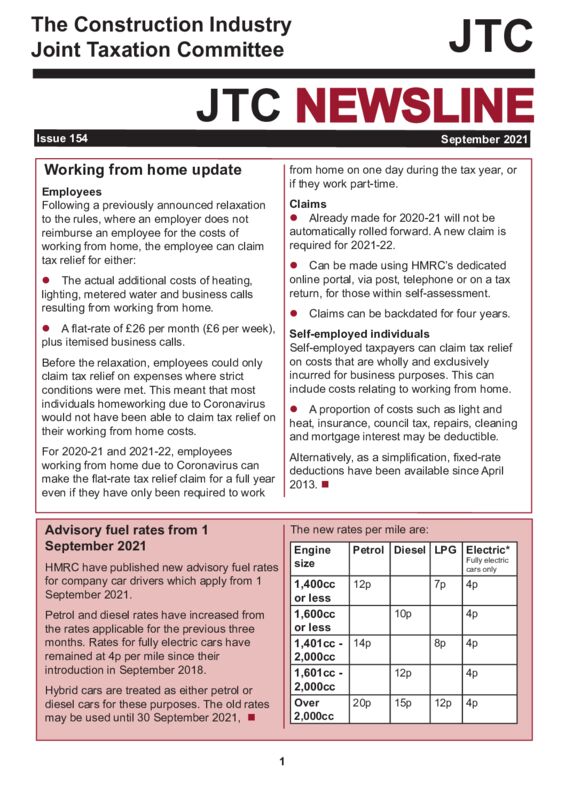 The Construction Industry
Joint Taxation Committee

JTC

JTC NEWSLINE

Issue 154

September 2021

Working from home update

Employees
Following a previously announced relaxation to the rules, where an employer does not reimburse an employee for the costs of working from home, the employee can claim tax relief for either:

● The actual additional costs of heating, lighting, metered water and business calls resulting from working from home.

● A flat-rate of £26 per month (£6 per week), plus itemised business calls.

Before the relaxation, employees could only claim tax relief on expenses where strict conditions were met. This meant that most individuals homeworking due to Coronavirus would not have been able to claim tax relief on their working from home costs.

For 2020-21 and 2021-22, employees working from home due to Coronavirus can make the flat-rate tax relief claim for a full year even if they have only been required to work from home on one day during the tax year, or if they work part-time.

Claims
● Already made for 2020-21 will not be automatically rolled forward. A new claim is required for 2021-22.

● Can be made using HMRC's dedicated online portal, via post, telephone or on a tax return, for those within self-assessment.

● Claims can be backdated for four years.

Self-employed individuals
Self-employed taxpayers can claim tax relief on costs that are wholly and exclusively incurred for business purposes. This can include costs relating to working from home.

● A proportion of costs such as light and heat, insurance, council tax, repairs, cleaning and mortgage interest may be deductible.

Alternatively, as a simplification, fixed-rate deductions have been available since April 2013. ■

Advisory fuel rates from 1 September 2021

HMRC have published new advisory fuel rates for company car drivers which apply from 1 September 2021.

Petrol and diesel rates have increased from the rates applicable for the previous three months. Rates for fully electric cars have remained at 4p per mile since their introduction in September 2018.

Hybrid cars are treated as either petrol or diesel cars for these purposes. The old rates may be used until 30 September 2021, ■

The new rates per mile are:

| Engine size | Petrol | Diesel | LPG | Electric* Fully electric cars only |
|---|---|---|---|---|
| 1,400cc or less | 12p | | 7p | 4p |
| 1,600cc or less | | 10p | | 4p |
| 1,401cc - 2,000cc | 14p | | 8p | 4p |
| 1,601cc - 2,000cc | | 12p | | 4p |
| Over 2,000cc | 20p | 15p | 12p | 4p |

1